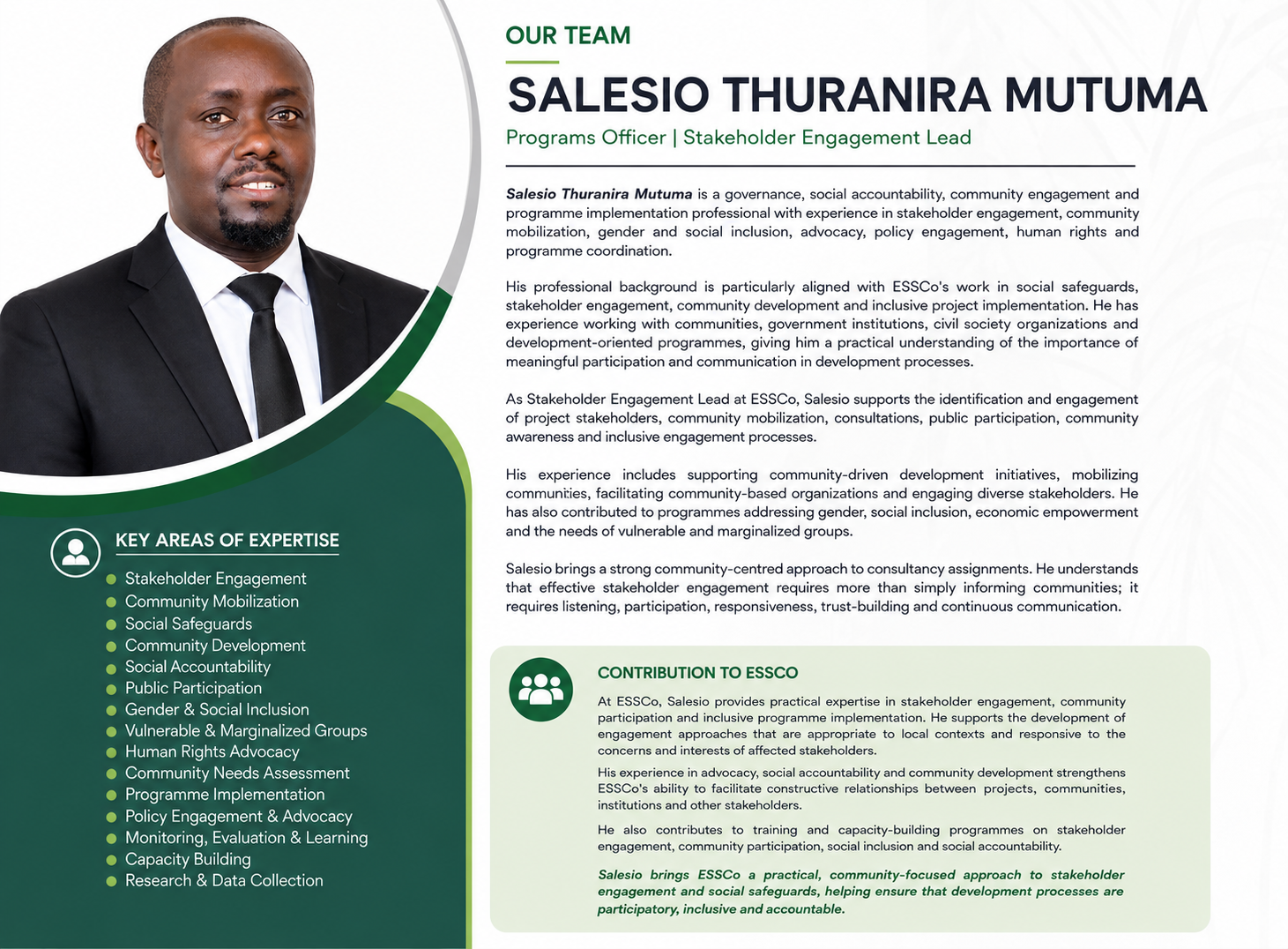 OUR TEAM

SALESIO THURANIRA MUTUMA

Programs Officer | Stakeholder Engagement Lead

Salesio Thuranira Mutuma is a governance, social accountability, community engagement and programme implementation professional with experience in stakeholder engagement, community mobilization, gender and social inclusion, advocacy, policy engagement, human rights and programme coordination.

His professional background is particularly aligned with ESSCo's work in social safeguards, stakeholder engagement, community development and inclusive project implementation. He has experience working with communities, government institutions, civil society organizations and development-oriented programmes, giving him a practical understanding of the importance of meaningful participation and communication in development processes.

As Stakeholder Engagement Lead at ESSCo, Salesio supports the identification and engagement of project stakeholders, community mobilization, consultations, public participation, community awareness and inclusive engagement processes.

His experience includes supporting community-driven development initiatives, mobilizing communities, facilitating community-based organizations and engaging diverse stakeholders. He has also contributed to programmes addressing gender, social inclusion, economic empowerment and the needs of vulnerable and marginalized groups.

Salesio brings a strong community-centred approach to consultancy assignments. He understands that effective stakeholder engagement requires more than simply informing communities; it requires listening, participation, responsiveness, trust-building and continuous communication.

KEY AREAS OF EXPERTISE

Stakeholder Engagement
Community Mobilization
Social Safeguards
Community Development
Social Accountability
Public Participation
Gender & Social Inclusion
Vulnerable & Marginalized Groups
Human Rights Advocacy
Community Needs Assessment
Programme Implementation
Policy Engagement & Advocacy
Monitoring, Evaluation & Learning
Capacity Building
Research & Data Collection

CONTRIBUTION TO ESSCO

At ESSCo, Salesio provides practical expertise in stakeholder engagement, community participation and inclusive programme implementation. He supports the development of engagement approaches that are appropriate to local contexts and responsive to the concerns and interests of affected stakeholders.

His experience in advocacy, social accountability and community development strengthens ESSCo's ability to facilitate constructive relationships between projects, communities, institutions and other stakeholders.

He also contributes to training and capacity-building programmes on stakeholder engagement, community participation, social inclusion and social accountability.

Salesio brings ESSCo a practical, community-focused approach to stakeholder engagement and social safeguards, helping ensure that development processes are participatory, inclusive and accountable.